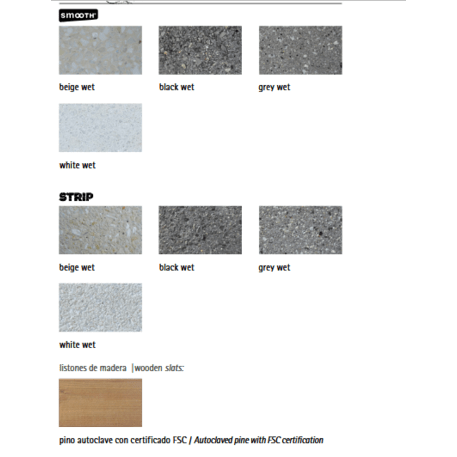 SMOOTH

beige wet

black wet

grey wet

white wet

STRIP

beige wet

black wet

grey wet

white wet

listones de madera |wooden slats:

pino autoclave con certificado FSC / Autoclaved pine with FSC certification